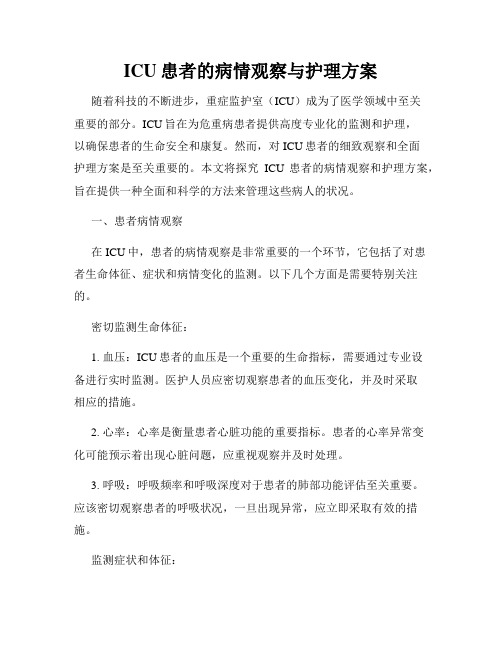 ICU 患者的病情观察与护理方案

随着科技的不断进步，重症监护室（ICU）成为了医学领域中至关重要的部分。ICU 旨在为危重病患者提供高度专业化的监测和护理，以确保患者的生命安全和康复。然而，对 ICU 患者的细致观察和全面护理方案是至关重要的。本文将探究 ICU 患者的病情观察和护理方案，旨在提供一种全面和科学的方法来管理这些病人的状况。

一、患者病情观察

在 ICU 中，患者的病情观察是非常重要的一个环节，它包括了对患者生命体征、症状和病情变化的监测。以下几个方面是需要特别关注的。

密切监测生命体征：

1. 血压：ICU 患者的血压是一个重要的生命指标，需要通过专业设备进行实时监测。医护人员应密切观察患者的血压变化，并及时采取相应的措施。

2. 心率：心率是衡量患者心脏功能的重要指标。患者的心率异常变化可能预示着出现心脏问题，应重视观察并及时处理。

3. 呼吸：呼吸频率和呼吸深度对于患者的肺部功能评估至关重要。应该密切观察患者的呼吸状况，一旦出现异常，应立即采取有效的措施。

监测症状和体征：